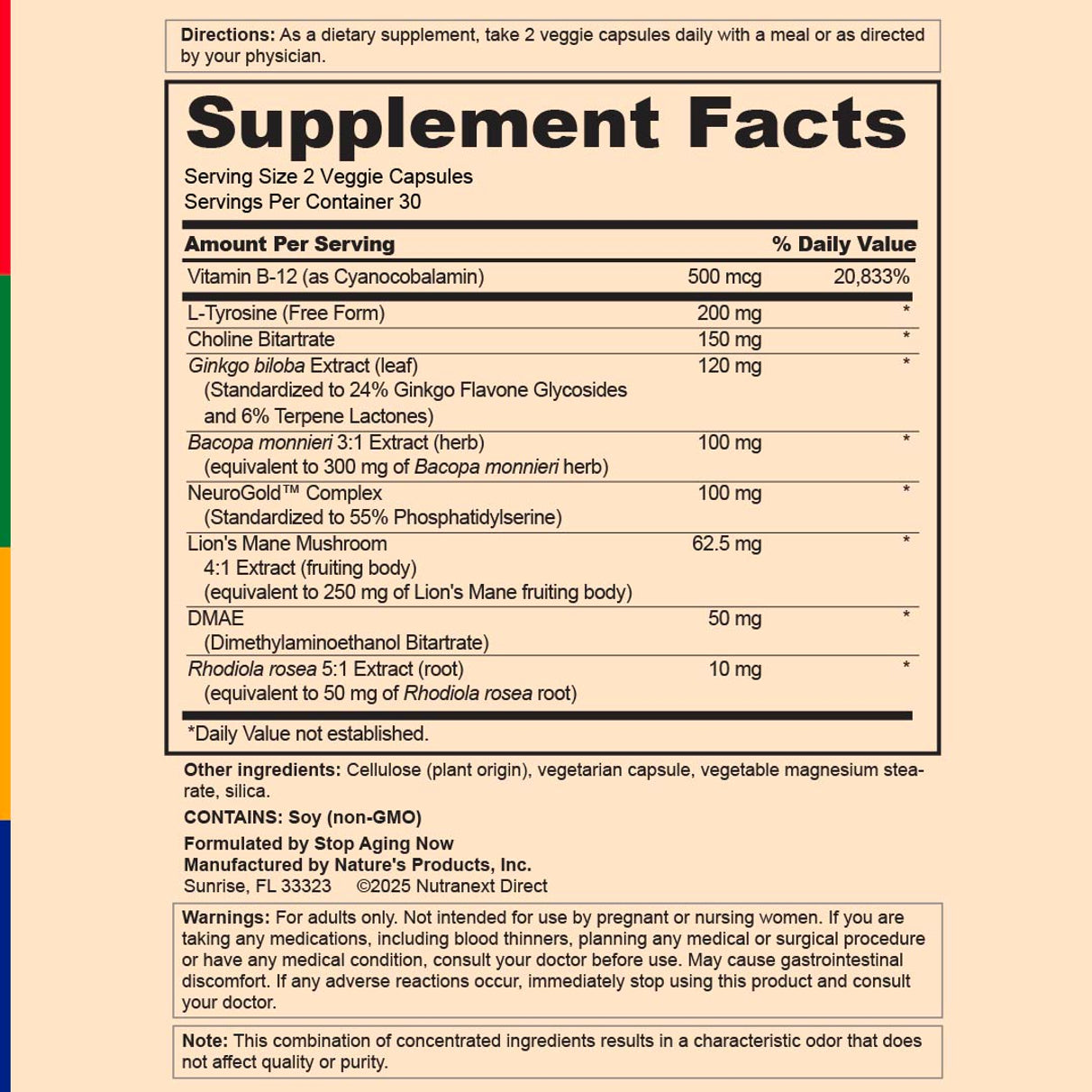 Directions: As a dietary supplement, take 2 veggie capsules daily with a meal or as directed by your physician.

Supplement Facts

Serving Size 2 Veggie Capsules
Servings Per Container 30

| Amount Per Serving | | % Daily Value |
|---|---|---|
| Vitamin B-12 (as Cyanocobalamin) | 500 mcg | 20,833% |
| L-Tyrosine (Free Form) | 200 mg | * |
| Choline Bitartrate | 150 mg | * |
| Ginkgo biloba Extract (leaf) (Standardized to 24% Ginkgo Flavone Glycosides and 6% Terpene Lactones) | 120 mg | * |
| Bacopa monnieri 3:1 Extract (herb) (equivalent to 300 mg of Bacopa monnieri herb) | 100 mg | * |
| NeuroGold™ Complex (Standardized to 55% Phosphatidylserine) | 100 mg | * |
| Lion's Mane Mushroom 4:1 Extract (fruiting body) (equivalent to 250 mg of Lion's Mane fruiting body) | 62.5 mg | * |
| DMAE (Dimethylaminoethanol Bitartrate) | 50 mg | * |
| Rhodiola rosea 5:1 Extract (root) (equivalent to 50 mg of Rhodiola rosea root) | 10 mg | * |

*Daily Value not established.

Other ingredients: Cellulose (plant origin), vegetarian capsule, vegetable magnesium stearate, silica.

CONTAINS: Soy (non-GMO)

Formulated by Stop Aging Now
Manufactured by Nature's Products, Inc.
Sunrise, FL 33323 ©2025 Nutranext Direct

Warnings: For adults only. Not intended for use by pregnant or nursing women. If you are taking any medications, including blood thinners, planning any medical or surgical procedure or have any medical condition, consult your doctor before use. May cause gastrointestinal discomfort. If any adverse reactions occur, immediately stop using this product and consult your doctor.

Note: This combination of concentrated ingredients results in a characteristic odor that does not affect quality or purity.